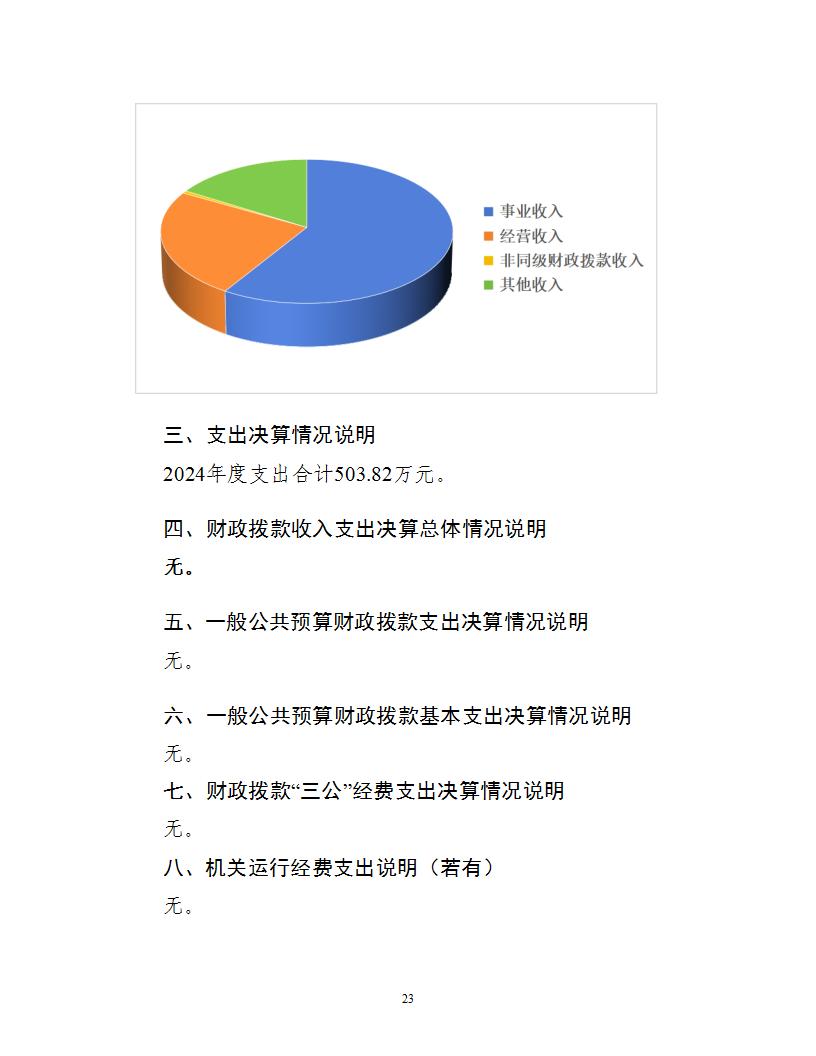 事业收入
经营收入
非同级财政拨款收入
其他收入

三、支出决算情况说明

2024年度支出合计503.82万元。

四、财政拨款收入支出决算总体情况说明

无。

五、一般公共预算财政拨款支出决算情况说明

无。

六、一般公共预算财政拨款基本支出决算情况说明

无。

七、财政拨款“三公”经费支出决算情况说明

无。

八、机关运行经费支出说明（若有）

无。

23